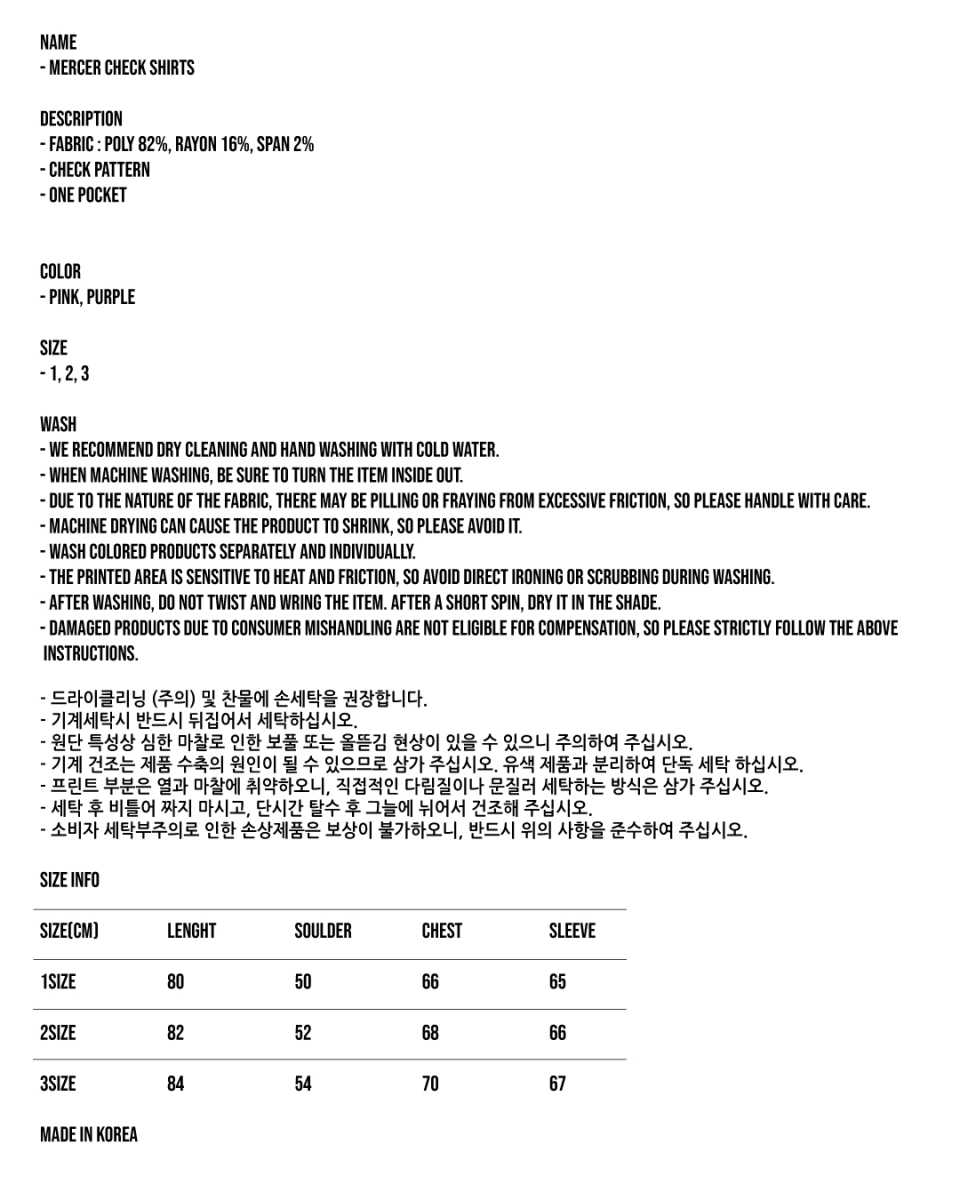 NAME
- MERCER CHECK SHIRTS

DESCRIPTION
- FABRIC : POLY 82%, RAYON 16%, SPAN 2%
- CHECK PATTERN
- ONE POCKET

COLOR
- PINK, PURPLE

SIZE
- 1, 2, 3

WASH
- WE RECOMMEND DRY CLEANING AND HAND WASHING WITH COLD WATER.
- WHEN MACHINE WASHING, BE SURE TO TURN THE ITEM INSIDE OUT.
- DUE TO THE NATURE OF THE FABRIC, THERE MAY BE PILLING OR FRAYING FROM EXCESSIVE FRICTION, SO PLEASE HANDLE WITH CARE.
- MACHINE DRYING CAN CAUSE THE PRODUCT TO SHRINK, SO PLEASE AVOID IT.
- WASH COLORED PRODUCTS SEPARATELY AND INDIVIDUALLY.
- THE PRINTED AREA IS SENSITIVE TO HEAT AND FRICTION, SO AVOID DIRECT IRONING OR SCRUBBING DURING WASHING.
- AFTER WASHING, DO NOT TWIST AND WRING THE ITEM. AFTER A SHORT SPIN, DRY IT IN THE SHADE.
- DAMAGED PRODUCTS DUE TO CONSUMER MISHANDLING ARE NOT ELIGIBLE FOR COMPENSATION, SO PLEASE STRICTLY FOLLOW THE ABOVE INSTRUCTIONS.

- 드라이클리닝 (주의) 및 찬물에 손세탁을 권장합니다.
- 기계세탁시 반드시 뒤집어서 세탁하십시오.
- 원단 특성상 심한 마찰로 인한 보풀 또는 올뜯김 현상이 있을 수 있으니 주의하여 주십시오.
- 기계 건조는 제품 수축의 원인이 될 수 있으므로 삼가 주십시오. 유색 제품과 분리하여 단독 세탁 하십시오.
- 프린트 부분은 열과 마찰에 취약하오니, 직접적인 다림질이나 문질러 세탁하는 방식은 삼가 주십시오.
- 세탁 후 비틀어 짜지 마시고, 단시간 탈수 후 그늘에 뉘어서 건조해 주십시오.
- 소비자 세탁부주의로 인한 손상제품은 보상이 불가하오니, 반드시 위의 사항을 준수하여 주십시오.

SIZE INFO

| SIZE(CM) | LENGHT | SOULDER | CHEST | SLEEVE |
|---|---|---|---|---|
| 1SIZE | 80 | 50 | 66 | 65 |
| 2SIZE | 82 | 52 | 68 | 66 |
| 3SIZE | 84 | 54 | 70 | 67 |

MADE IN KOREA